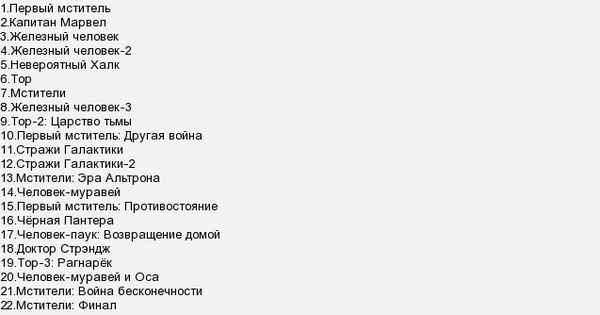 1.Первый мститель
2.Капитан Марвел
3.Железный человек
4.Железный человек-2
5.Невероятный Халк
6.Тор
7.Мстители
8.Железный человек-3
9.Тор-2: Царство тьмы
10.Первый мститель: Другая война
11.Стражи Галактики
12.Стражи Галактики-2
13.Мстители: Эра Альтрона
14.Человек-муравей
15.Первый мститель: Противостояние
16.Чёрная Пантера
17.Человек-паук: Возвращение домой
18.Доктор Стрэндж
19.Тор-3: Рагнарёк
20.Человек-муравей и Оса
21.Мстители: Война бесконечности
22.Мстители: Финал